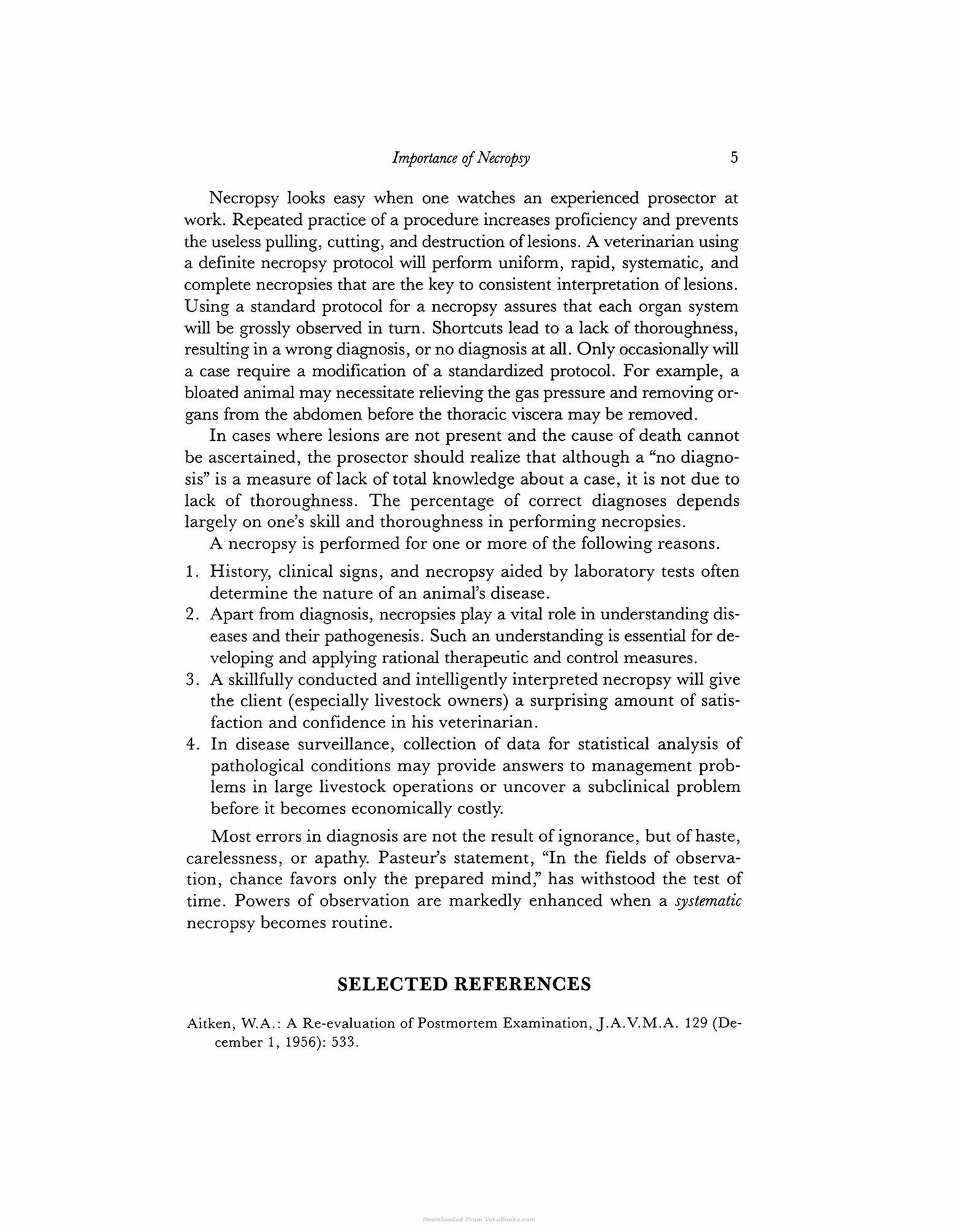 Importance of Necropsy 5

Necropsy looks easy when one watches an experienced prosector at work. Repeated practice of a procedure increases proficiency and prevents the useless pulling, cutting, and destruction of lesions. A veterinarian using a definite necropsy protocol will perform uniform, rapid, systematic, and complete necropsies that are the key to consistent interpretation of lesions. Using a standard protocol for a necropsy assures that each organ system will be grossly observed in turn. Shortcuts lead to a lack of thoroughness, resulting in a wrong diagnosis, or no diagnosis at all. Only occasionally will a case require a modification of a standardized protocol. For example, a bloated animal may necessitate relieving the gas pressure and removing organs from the abdomen before the thoracic viscera may be removed.

In cases where lesions are not present and the cause of death cannot be ascertained, the prosector should realize that although a "no diagnosis" is a measure of lack of total knowledge about a case, it is not due to lack of thoroughness. The percentage of correct diagnoses depends largely on one's skill and thoroughness in performing necropsies.

A necropsy is performed for one or more of the following reasons.

1. History, clinical signs, and necropsy aided by laboratory tests often determine the nature of an animal's disease.
2. Apart from diagnosis, necropsies play a vital role in understanding diseases and their pathogenesis. Such an understanding is essential for developing and applying rational therapeutic and control measures.
3. A skillfully conducted and intelligently interpreted necropsy will give the client (especially livestock owners) a surprising amount of satisfaction and confidence in his veterinarian.
4. In disease surveillance, collection of data for statistical analysis of pathological conditions may provide answers to management problems in large livestock operations or uncover a subclinical problem before it becomes economically costly.

Most errors in diagnosis are not the result of ignorance, but of haste, carelessness, or apathy. Pasteur's statement, "In the fields of observation, chance favors only the prepared mind," has withstood the test of time. Powers of observation are markedly enhanced when a systematic necropsy becomes routine.

SELECTED REFERENCES

Aitken, W.A.: A Re-evaluation of Postmortem Examination, J.A.V.M.A. 129 (December 1, 1956): 533.

Downloaded From Vet-eBooks.com